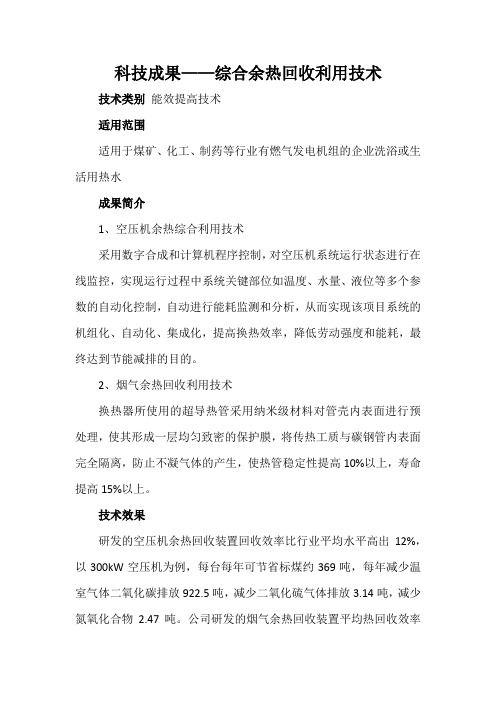 科技成果——综合余热回收利用技术

技术类别 能效提高技术

适用范围

适用于煤矿、化工、制药等行业有燃气发电机组的企业洗浴或生活用热水

成果简介

1、空压机余热综合利用技术

采用数字合成和计算机程序控制，对空压机系统运行状态进行在线监控，实现运行过程中系统关键部位如温度、水量、液位等多个参数的自动化控制，自动进行能耗监测和分析，从而实现该项目系统的机组化、自动化、集成化，提高换热效率，降低劳动强度和能耗，最终达到节能减排的目的。

2、烟气余热回收利用技术

换热器所使用的超导热管采用纳米级材料对管壳内表面进行预处理，使其形成一层均匀致密的保护膜，将传热工质与碳钢管内表面完全隔离，防止不凝气体的产生，使热管稳定性提高 10%以上，寿命提高 15%以上。

技术效果

研发的空压机余热回收装置回收效率比行业平均水平高出 12%，以 300kW 空压机为例，每台每年可节省标煤约 369 吨，每年减少温室气体二氧化碳排放 922.5 吨，减少二氧化硫气体排放 3.14 吨，减少氮氧化合物 2.47 吨。公司研发的烟气余热回收装置平均热回收效率